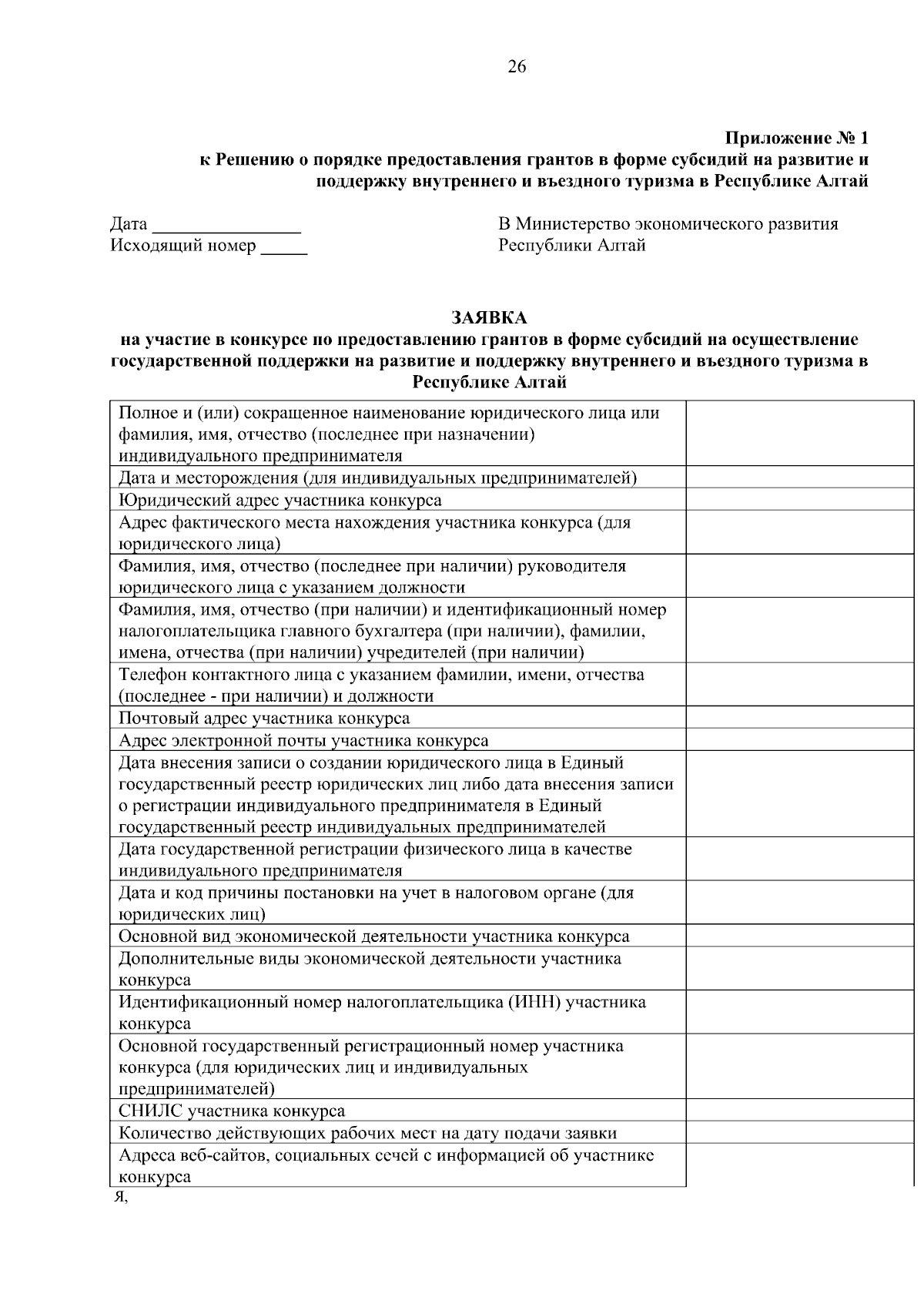 26

Приложение № 1
к Решению о порядке предоставления грантов в форме субсидий на развитие и поддержку внутреннего и въездного туризма в Республике Алтай

Дата ________________
Исходящий номер _____

В Министерство экономического развития Республики Алтай

ЗАЯВКА
на участие в конкурсе по предоставлению грантов в форме субсидий на осуществление государственной поддержки на развитие и поддержку внутреннего и въездного туризма в Республике Алтай

| | |
|---|---|
| Полное и (или) сокращенное наименование юридического лица или фамилия, имя, отчество (последнее при назначении) индивидуального предпринимателя | |
| Дата и месторождения (для индивидуальных предпринимателей) | |
| Юридический адрес участника конкурса | |
| Адрес фактического места нахождения участника конкурса (для юридического лица) | |
| Фамилия, имя, отчество (последнее при наличии) руководителя юридического лица с указанием должности | |
| Фамилия, имя, отчество (при наличии) и идентификационный номер налогоплательщика главного бухгалтера (при наличии), фамилии, имена, отчества (при наличии) учредителей (при наличии) | |
| Телефон контактного лица с указанием фамилии, имени, отчества (последнее - при наличии) и должности | |
| Почтовый адрес участника конкурса | |
| Адрес электронной почты участника конкурса | |
| Дата внесения записи о создании юридического лица в Единый государственный реестр юридических лиц либо дата внесения записи о регистрации индивидуального предпринимателя в Единый государственный реестр индивидуальных предпринимателей | |
| Дата государственной регистрации физического лица в качестве индивидуального предпринимателя | |
| Дата и код причины постановки на учет в налоговом органе (для юридических лиц) | |
| Основной вид экономической деятельности участника конкурса | |
| Дополнительные виды экономической деятельности участника конкурса | |
| Идентификационный номер налогоплательщика (ИНН) участника конкурса | |
| Основной государственный регистрационный номер участника конкурса (для юридических лиц и индивидуальных предпринимателей) | |
| СНИЛС участника конкурса | |
| Количество действующих рабочих мест на дату подачи заявки | |
| Адреса веб-сайтов, социальных сечей с информацией об участнике конкурса | |

Я,